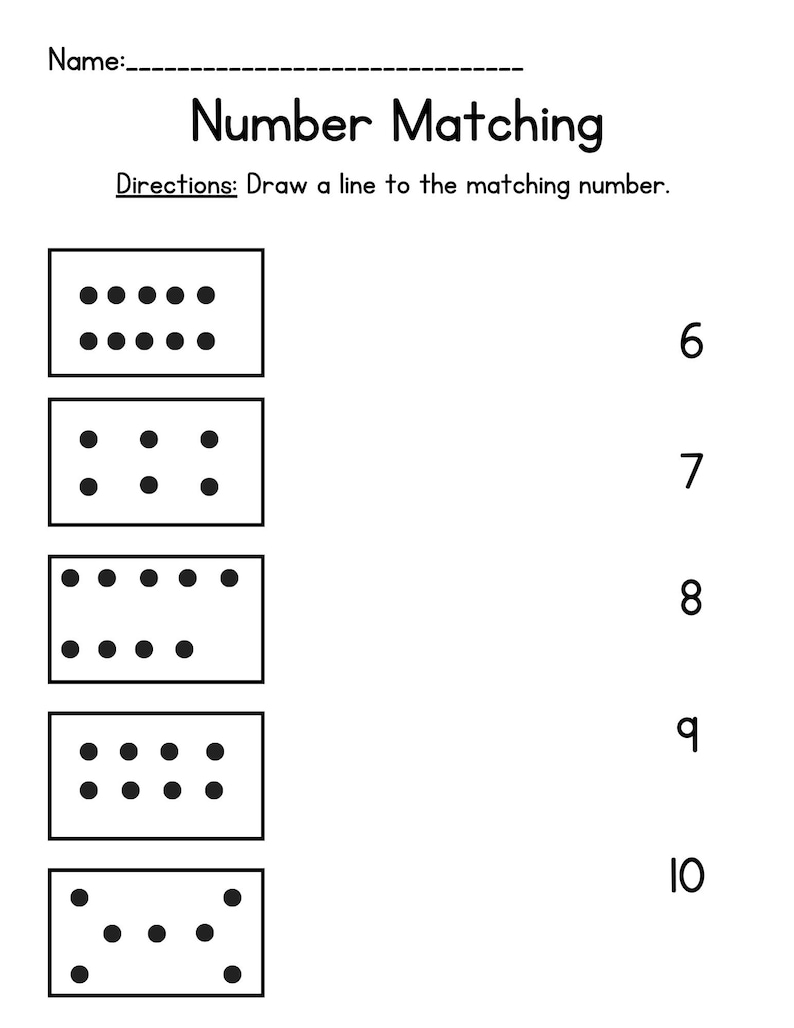 Name:______________________________

Number Matching

Directions: Draw a line to the matching number.

6

7

8

9

10